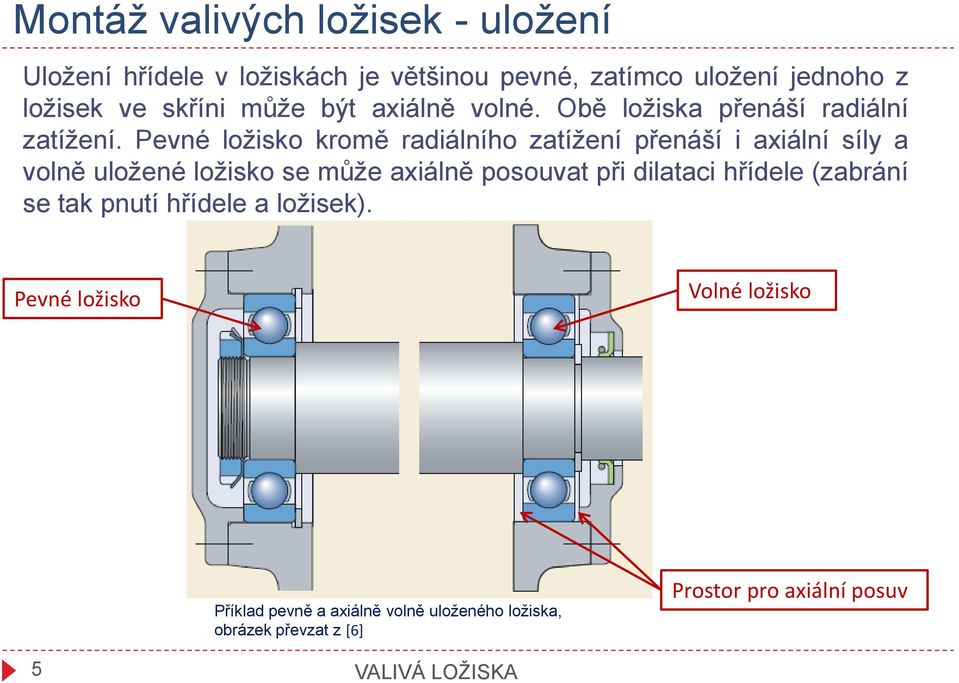 Montáž valivých ložisek - uložení

Uložení hřídele v ložiskách je většinou pevné, zatímco uložení jednoho z ložisek ve skříni může být axiálně volné. Obě ložiska přenáší radiální zatížení. Pevné ložisko kromě radiálního zatížení přenáší i axiální síly a volně uložené ložisko se může axiálně posouvat při dilataci hřídele (zabrání se tak pnutí hřídele a ložisek).

Pevné ložisko

Volné ložisko

Prostor pro axiální posuv

Příklad pevně a axiálně volně uloženého ložiska, obrázek převzat z [6]

5

VALIVÁ LOŽISKA